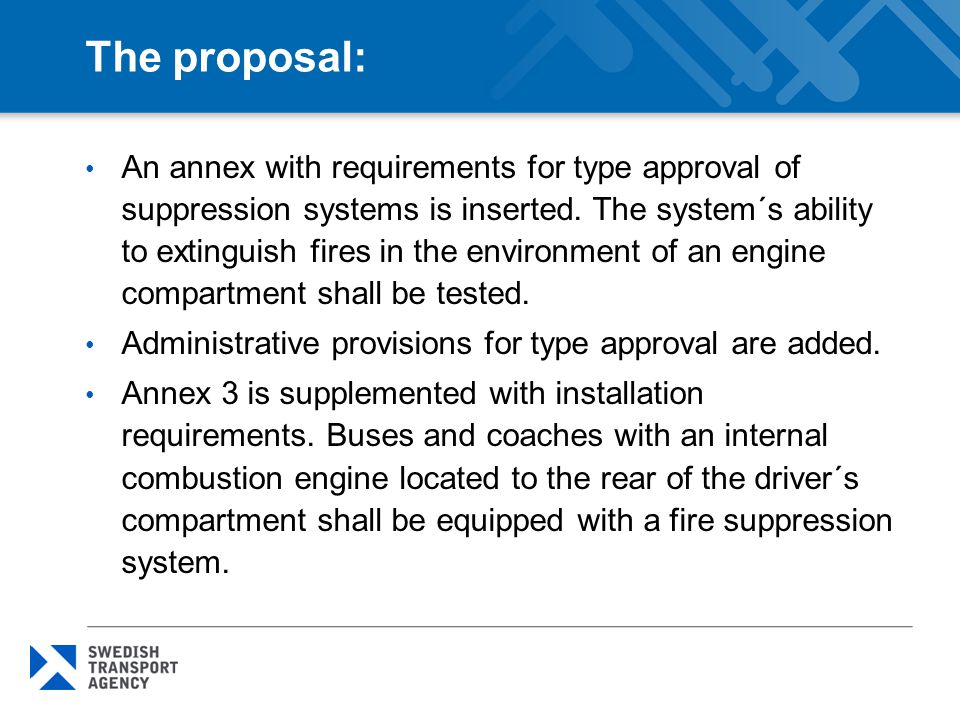 The proposal:

• An annex with requirements for type approval of suppression systems is inserted. The system´s ability to extinguish fires in the environment of an engine compartment shall be tested.

• Administrative provisions for type approval are added.

• Annex 3 is supplemented with installation requirements. Buses and coaches with an internal combustion engine located to the rear of the driver´s compartment shall be equipped with a fire suppression system.

SWEDISH
TRANSPORT
AGENCY